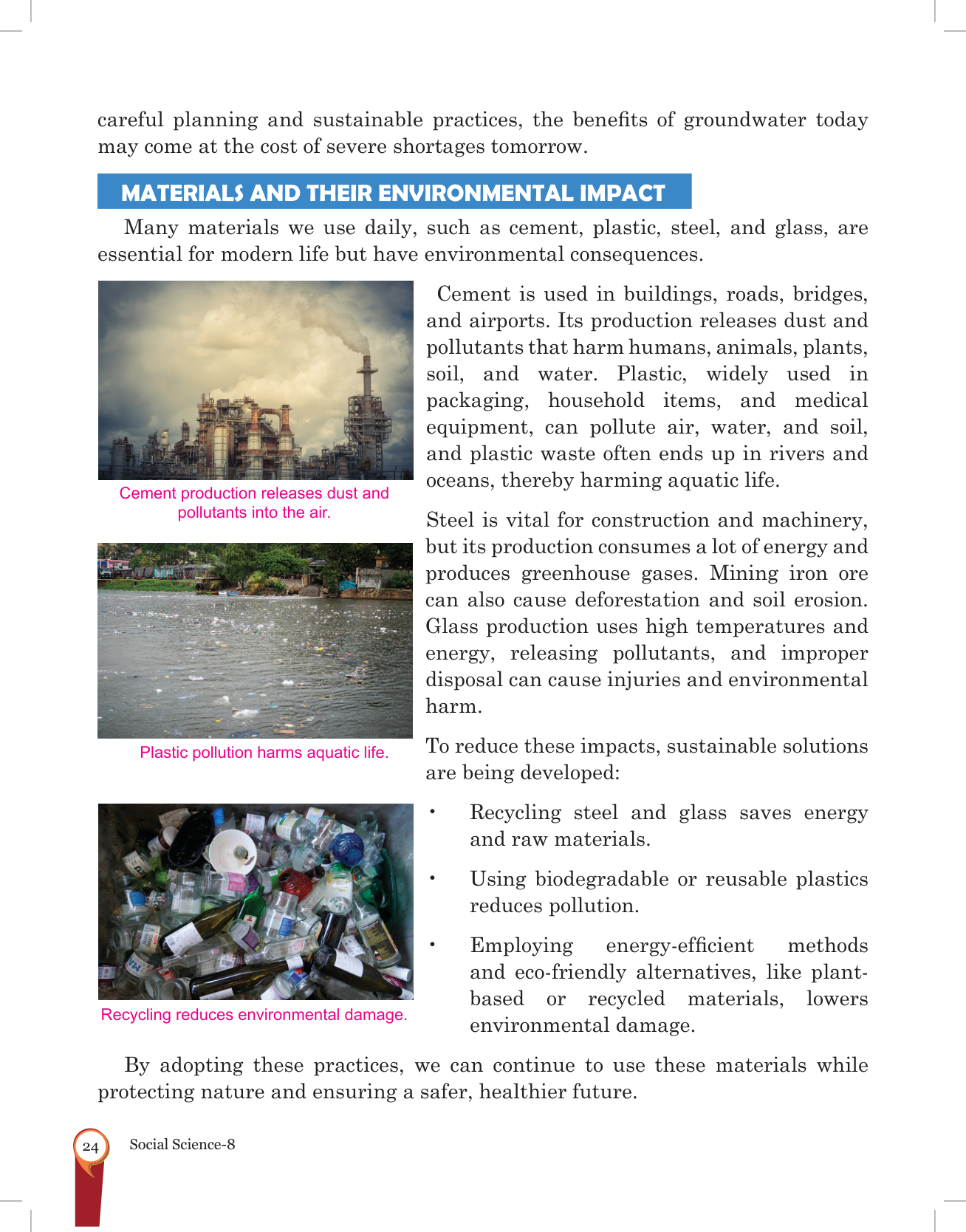 careful planning and sustainable practices, the benefits of groundwater today may come at the cost of severe shortages tomorrow.

MATERIALS AND THEIR ENVIRONMENTAL IMPACT

Many materials we use daily, such as cement, plastic, steel, and glass, are essential for modern life but have environmental consequences.

Cement production releases dust and pollutants into the air.

Plastic pollution harms aquatic life.

Recycling reduces environmental damage.

Cement is used in buildings, roads, bridges, and airports. Its production releases dust and pollutants that harm humans, animals, plants, soil, and water. Plastic, widely used in packaging, household items, and medical equipment, can pollute air, water, and soil, and plastic waste often ends up in rivers and oceans, thereby harming aquatic life.

Steel is vital for construction and machinery, but its production consumes a lot of energy and produces greenhouse gases. Mining iron ore can also cause deforestation and soil erosion. Glass production uses high temperatures and energy, releasing pollutants, and improper disposal can cause injuries and environmental harm.

To reduce these impacts, sustainable solutions are being developed:

• Recycling steel and glass saves energy and raw materials.

• Using biodegradable or reusable plastics reduces pollution.

• Employing energy-efficient methods and eco-friendly alternatives, like plant-based or recycled materials, lowers environmental damage.

By adopting these practices, we can continue to use these materials while protecting nature and ensuring a safer, healthier future.

24 Social Science-8